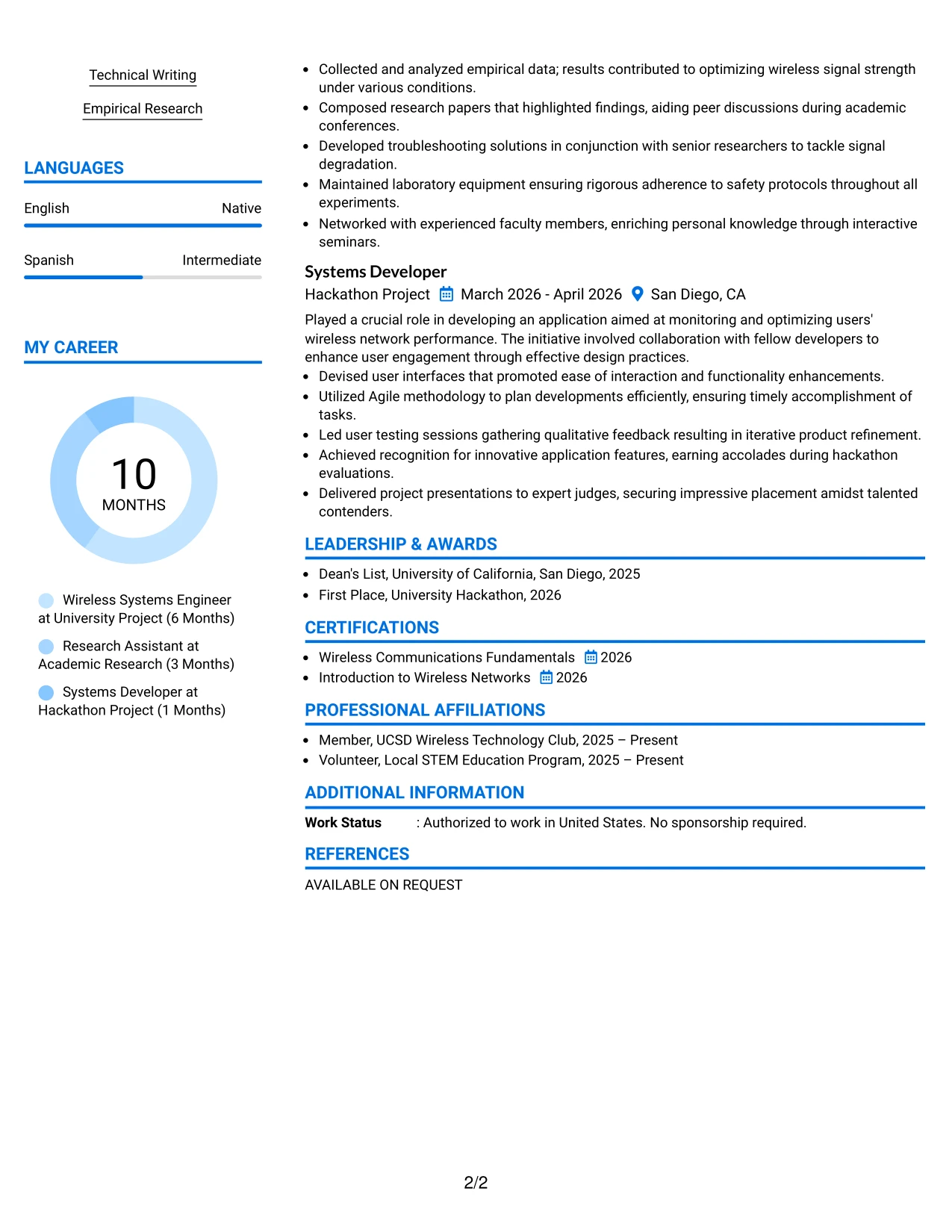 Technical Writing

Empirical Research

LANGUAGES

English Native

Spanish Intermediate

MY CAREER

10
MONTHS

Wireless Systems Engineer at University Project (6 Months)

Research Assistant at Academic Research (3 Months)

Systems Developer at Hackathon Project (1 Months)

• Collected and analyzed empirical data; results contributed to optimizing wireless signal strength under various conditions.
• Composed research papers that highlighted findings, aiding peer discussions during academic conferences.
• Developed troubleshooting solutions in conjunction with senior researchers to tackle signal degradation.
• Maintained laboratory equipment ensuring rigorous adherence to safety protocols throughout all experiments.
• Networked with experienced faculty members, enriching personal knowledge through interactive seminars.

Systems Developer
Hackathon Project March 2026 - April 2026 San Diego, CA

Played a crucial role in developing an application aimed at monitoring and optimizing users' wireless network performance. The initiative involved collaboration with fellow developers to enhance user engagement through effective design practices.
• Devised user interfaces that promoted ease of interaction and functionality enhancements.
• Utilized Agile methodology to plan developments efficiently, ensuring timely accomplishment of tasks.
• Led user testing sessions gathering qualitative feedback resulting in iterative product refinement.
• Achieved recognition for innovative application features, earning accolades during hackathon evaluations.
• Delivered project presentations to expert judges, securing impressive placement amidst talented contenders.

LEADERSHIP & AWARDS

• Dean's List, University of California, San Diego, 2025
• First Place, University Hackathon, 2026

CERTIFICATIONS

• Wireless Communications Fundamentals 2026
• Introduction to Wireless Networks 2026

PROFESSIONAL AFFILIATIONS

• Member, UCSD Wireless Technology Club, 2025 – Present
• Volunteer, Local STEM Education Program, 2025 – Present

ADDITIONAL INFORMATION

Work Status : Authorized to work in United States. No sponsorship required.

REFERENCES

AVAILABLE ON REQUEST

2/2